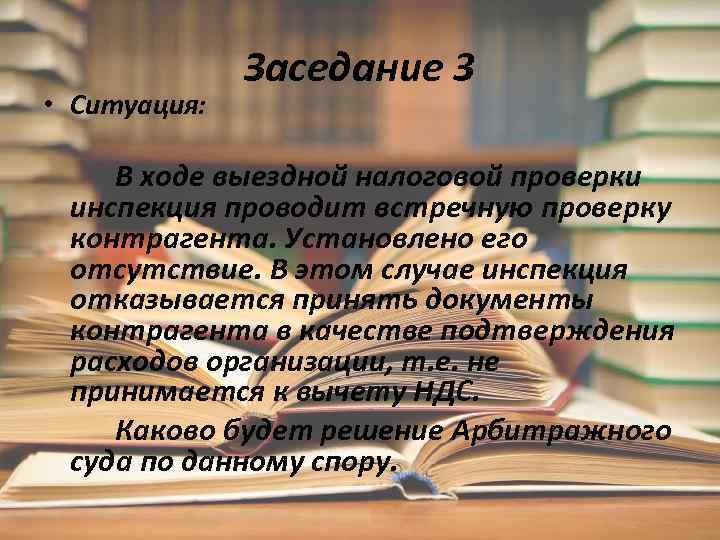 Заседание 3

• Ситуация:

В ходе выездной налоговой проверки инспекция проводит встречную проверку контрагента. Установлено его отсутствие. В этом случае инспекция отказывается принять документы контрагента в качестве подтверждения расходов организации, т.е. не принимается к вычету НДС.

Каково будет решение Арбитражного суда по данному спору.